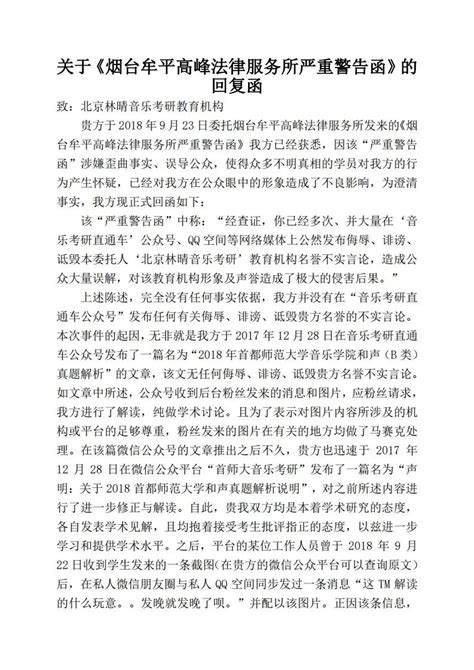 关于《烟台牟平高峰法律服务所严重警告函》的回复函

致：北京林晴音乐考研教育机构

贵方于 2018 年 9 月 23 日委托烟台牟平高峰法律服务所发来的《烟台牟平高峰法律服务所严重警告函》我方已经获悉，因该“严重警告函”涉嫌歪曲事实、误导公众，使得众多不明真相的学员对我方的行为产生怀疑，已经对我方在公众眼中的形象造成了不良影响，为澄清事实，我方现正式回函如下：

该“严重警告函”中称：“经查证，你已经多次、并大量在‘音乐考研直通车’公众号、QQ 空间等网络媒体上公然发布侮辱、诽谤、诋毁本委托人‘北京林晴音乐考研’教育机构名誉不实言论，造成公众大量误解，对该教育机构形象及声誉造成了极大的侵害后果。”

上述陈述，完全没有任何事实依据，我方并没有在“音乐考研直通车公众号”发布任何有关侮辱、诽谤、诋毁贵方名誉的不实言论。本次事件的起因，无非就是我方于 2017 年 12 月 28 日在音乐考研直通车公众号发布了一篇名为“2018 年首都师范大学音乐学院和声（B 类）真题解析”的文章，该文无任何侮辱、诽谤、诋毁贵方名誉不实言论。如文章中所述，公众号收到后台粉丝发来的消息和图片，应粉丝请求，我方进行了解读，纯做学术讨论。且为了表示对图片内容所涉及的机构或平台的足够尊重，粉丝发来的图片在有关的地方均做了马赛克处理。在该篇微信公众号的文章推出之后不久，贵方也迅速于 2017 年 12 月 28 日在微信公众平台“首师大音乐考研”发布了一篇名为“声明：关于 2018 首都师范大学和声真题解析说明”，对之前所述内容进行了进一步修正与解读。自此，贵我双方均是本着学术研究的态度，各自发表学术见解，且均抱着接受考生批评指正的态度，以兹进一步学习和提供学术水平。之后，平台的某位工作人员曾于 2018 年 9 月 22 日收到学生发来的一条截图（在贵方的微信公众平台可以查询原文）后，在私人微信朋友圈与私人 QQ 空间同步发过一条消息“这 TM 解读的什么玩意。。发晚就发晚了呗。”并配以该图片。正因该条信息，